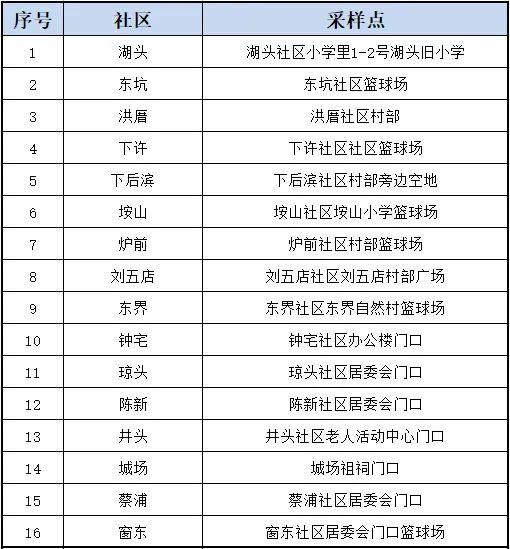 | 序号 | 社区 | 采样点 |
|---|---|---|
| 1 | 湖头 | 湖头社区小学里1-2号湖头旧小学 |
| 2 | 东坑 | 东坑社区篮球场 |
| 3 | 洪厝 | 洪厝社区村部 |
| 4 | 下许 | 下许社区社区篮球场 |
| 5 | 下后滨 | 下后滨社区村部旁边空地 |
| 6 | 垵山 | 垵山社区垵山小学篮球场 |
| 7 | 炉前 | 炉前社区村部篮球场 |
| 8 | 刘五店 | 刘五店社区刘五店村部广场 |
| 9 | 东界 | 东界社区东界自然村篮球场 |
| 10 | 钟宅 | 钟宅社区办公楼门口 |
| 11 | 琼头 | 琼头社区居委会门口 |
| 12 | 陈新 | 陈新社区居委会门口 |
| 13 | 井头 | 井头社区老人活动中心门口 |
| 14 | 城场 | 城场祖祠门口 |
| 15 | 蔡浦 | 蔡浦社区居委会门口 |
| 16 | 窗东 | 窗东社区居委会门口篮球场 |